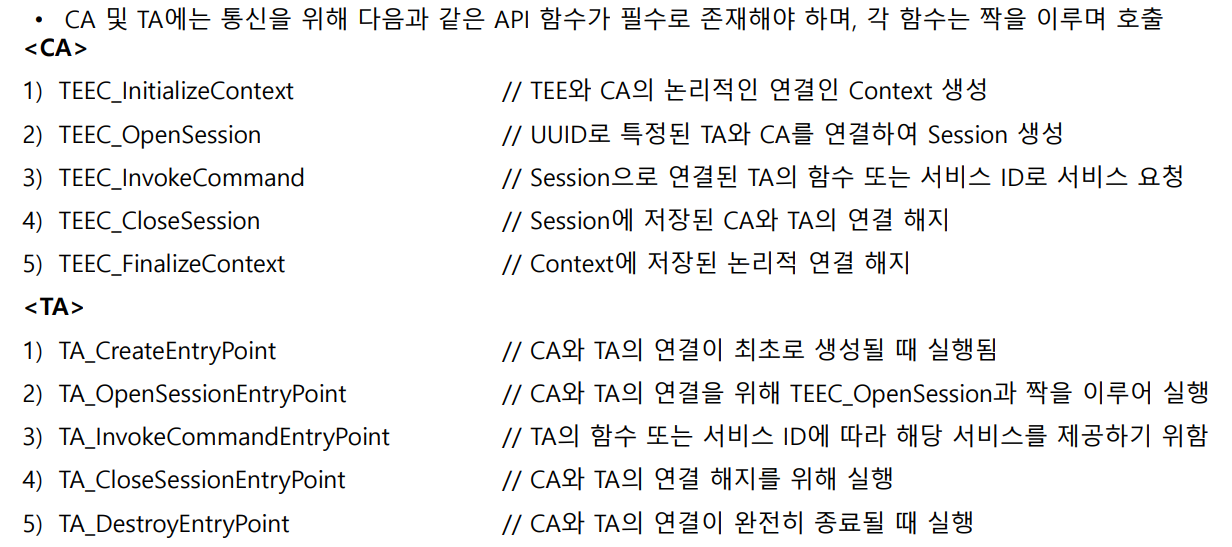 • CA 및 TA에는 통신을 위해 다음과 같은 API 함수가 필수로 존재해야 하며, 각 함수는 짝을 이루며 호출

<CA>

1) TEEC_InitializeContext // TEE와 CA의 논리적인 연결인 Context 생성

2) TEEC_OpenSession // UUID로 특정된 TA와 CA를 연결하여 Session 생성

3) TEEC_InvokeCommand // Session으로 연결된 TA의 함수 또는 서비스 ID로 서비스 요청

4) TEEC_CloseSession // Session에 저장된 CA와 TA의 연결 해지

5) TEEC_FinalizeContext // Context에 저장된 논리적 연결 해지

<TA>

1) TA_CreateEntryPoint // CA와 TA의 연결이 최초로 생성될 때 실행됨

2) TA_OpenSessionEntryPoint // CA와 TA의 연결을 위해 TEEC_OpenSession과 짝을 이루어 실행

3) TA_InvokeCommandEntryPoint // TA의 함수 또는 서비스 ID에 따라 해당 서비스를 제공하기 위함

4) TA_CloseSessionEntryPoint // CA와 TA의 연결 해지를 위해 실행

5) TA_DestroyEntryPoint // CA와 TA의 연결이 완전히 종료될 때 실행